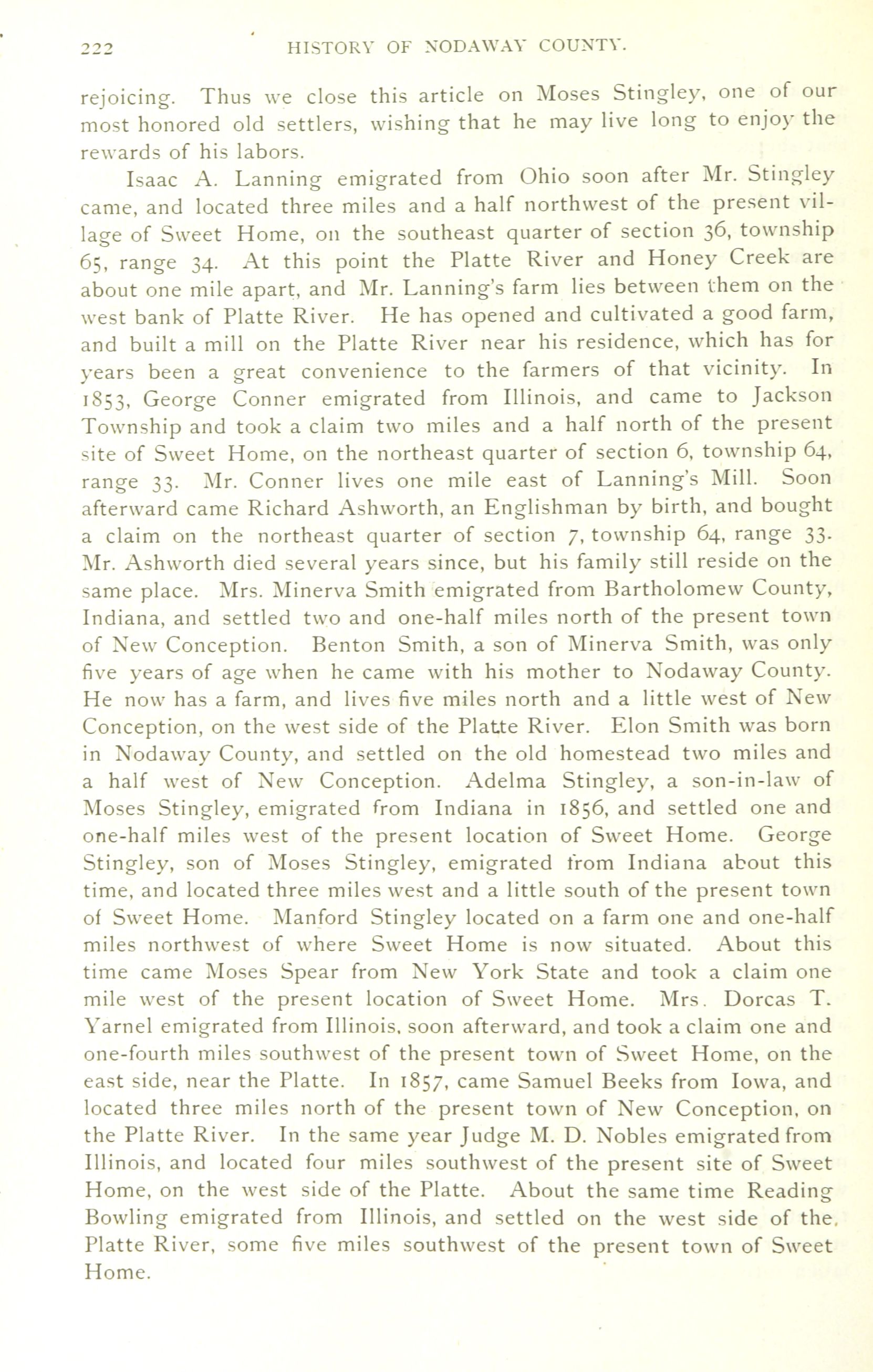 222 HISTORY OF NODAWAY COUNTY.

rejoicing. Thus we close this article on Moses Stingley, one of our most honored old settlers, wishing that he may live long to enjoy the rewards of his labors.

Isaac A. Lanning emigrated from Ohio soon after Mr. Stingley came, and located three miles and a half northwest of the present village of Sweet Home, on the southeast quarter of section 36, township 65, range 34. At this point the Platte River and Honey Creek are about one mile apart, and Mr. Lanning's farm lies between them on the west bank of Platte River. He has opened and cultivated a good farm, and built a mill on the Platte River near his residence, which has for years been a great convenience to the farmers of that vicinity. In 1853, George Conner emigrated from Illinois, and came to Jackson Township and took a claim two miles and a half north of the present site of Sweet Home, on the northeast quarter of section 6, township 64, range 33. Mr. Conner lives one mile east of Lanning's Mill. Soon afterward came Richard Ashworth, an Englishman by birth, and bought a claim on the northeast quarter of section 7, township 64, range 33. Mr. Ashworth died several years since, but his family still reside on the same place. Mrs. Minerva Smith emigrated from Bartholomew County, Indiana, and settled two and one-half miles north of the present town of New Conception. Benton Smith, a son of Minerva Smith, was only five years of age when he came with his mother to Nodaway County. He now has a farm, and lives five miles north and a little west of New Conception, on the west side of the Platte River. Elon Smith was born in Nodaway County, and settled on the old homestead two miles and a half west of New Conception. Adelma Stingley, a son-in-law of Moses Stingley, emigrated from Indiana in 1856, and settled one and one-half miles west of the present location of Sweet Home. George Stingley, son of Moses Stingley, emigrated from Indiana about this time, and located three miles west and a little south of the present town of Sweet Home. Manford Stingley located on a farm one and one-half miles northwest of where Sweet Home is now situated. About this time came Moses Spear from New York State and took a claim one mile west of the present location of Sweet Home. Mrs. Dorcas T. Yarnel emigrated from Illinois, soon afterward, and took a claim one and one-fourth miles southwest of the present town of Sweet Home, on the east side, near the Platte. In 1857, came Samuel Beeks from Iowa, and located three miles north of the present town of New Conception, on the Platte River. In the same year Judge M. D. Nobles emigrated from Illinois, and located four miles southwest of the present site of Sweet Home, on the west side of the Platte. About the same time Reading Bowling emigrated from Illinois, and settled on the west side of the Platte River, some five miles southwest of the present town of Sweet Home.